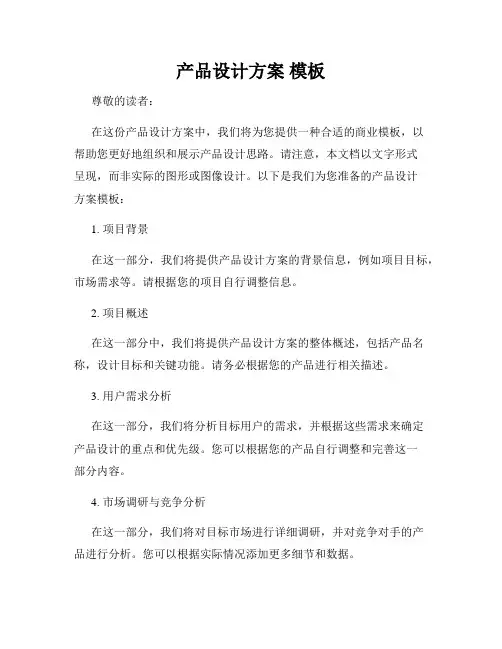 产品设计方案 模板

尊敬的读者：

在这份产品设计方案中，我们将为您提供一种合适的商业模板，以帮助您更好地组织和展示产品设计思路。请注意，本文档以文字形式呈现，而非实际的图形或图像设计。以下是我们为您准备的产品设计方案模板：

1. 项目背景

在这一部分，我们将提供产品设计方案的背景信息，例如项目目标，市场需求等。请根据您的项目自行调整信息。

2. 项目概述

在这一部分中，我们将提供产品设计方案的整体概述，包括产品名称，设计目标和关键功能。请务必根据您的产品进行相关描述。

3. 用户需求分析

在这一部分，我们将分析目标用户的需求，并根据这些需求来确定产品设计的重点和优先级。您可以根据您的产品自行调整和完善这一部分内容。

4. 市场调研与竞争分析

在这一部分，我们将对目标市场进行详细调研，并对竞争对手的产品进行分析。您可以根据实际情况添加更多细节和数据。